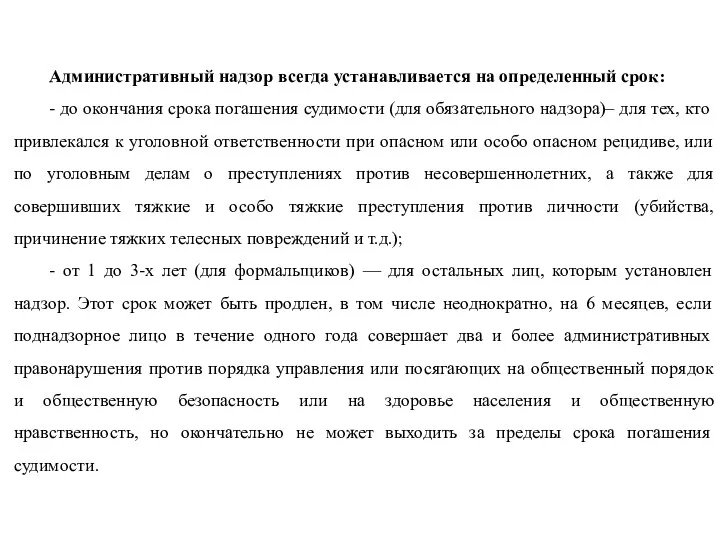 Административный надзор всегда устанавливается на определенный срок:

- до окончания срока погашения судимости (для обязательного надзора)– для тех, кто привлекался к уголовной ответственности при опасном или особо опасном рецидиве, или по уголовным делам о преступлениях против несовершеннолетних, а также для совершивших тяжкие и особо тяжкие преступления против личности (убийства, причинение тяжких телесных повреждений и т.д.);

- от 1 до 3-х лет (для формальщиков) — для остальных лиц, которым установлен надзор. Этот срок может быть продлен, в том числе неоднократно, на 6 месяцев, если поднадзорное лицо в течение одного года совершает два и более административных правонарушения против порядка управления или посягающих на общественный порядок и общественную безопасность или на здоровье населения и общественную нравственность, но окончательно не может выходить за пределы срока погашения судимости.